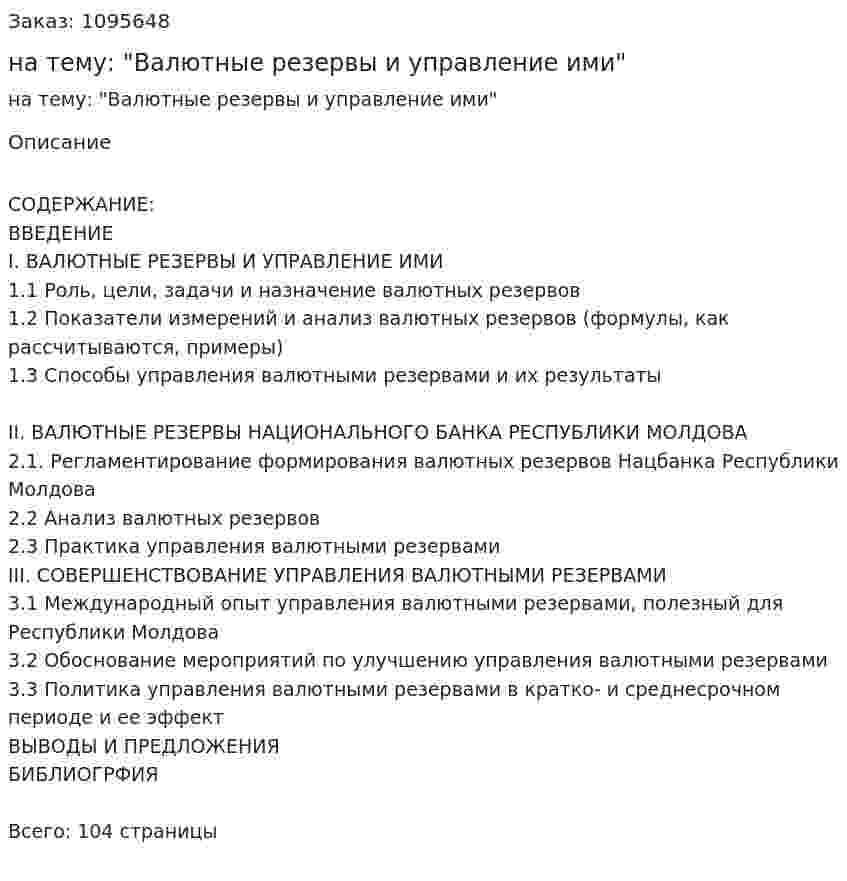 Заказ: 1095648

на тему: "Валютные резервы и управление ими"

на тему: "Валютные резервы и управление ими"

Описание

СОДЕРЖАНИЕ:
ВВЕДЕНИЕ
I. ВАЛЮТНЫЕ РЕЗЕРВЫ И УПРАВЛЕНИЕ ИМИ
1.1 Роль, цели, задачи и назначение валютных резервов
1.2 Показатели измерений и анализ валютных резервов (формулы, как рассчитываются, примеры)
1.3 Способы управления валютными резервами и их результаты

II. ВАЛЮТНЫЕ РЕЗЕРВЫ НАЦИОНАЛЬНОГО БАНКА РЕСПУБЛИКИ МОЛДОВА
2.1. Регламентирование формирования валютных резервов Нацбанка Республики Молдова
2.2 Анализ валютных резервов
2.3 Практика управления валютными резервами
III. СОВЕРШЕНСТВОВАНИЕ УПРАВЛЕНИЯ ВАЛЮТНЫМИ РЕЗЕРВАМИ
3.1 Международный опыт управления валютными резервами, полезный для Республики Молдова
3.2 Обоснование мероприятий по улучшению управления валютными резервами
3.3 Политика управления валютными резервами в кратко- и среднесрочном периоде и ее эффект
ВЫВОДЫ И ПРЕДЛОЖЕНИЯ
БИБЛИОГРФИЯ

Всего: 104 страницы